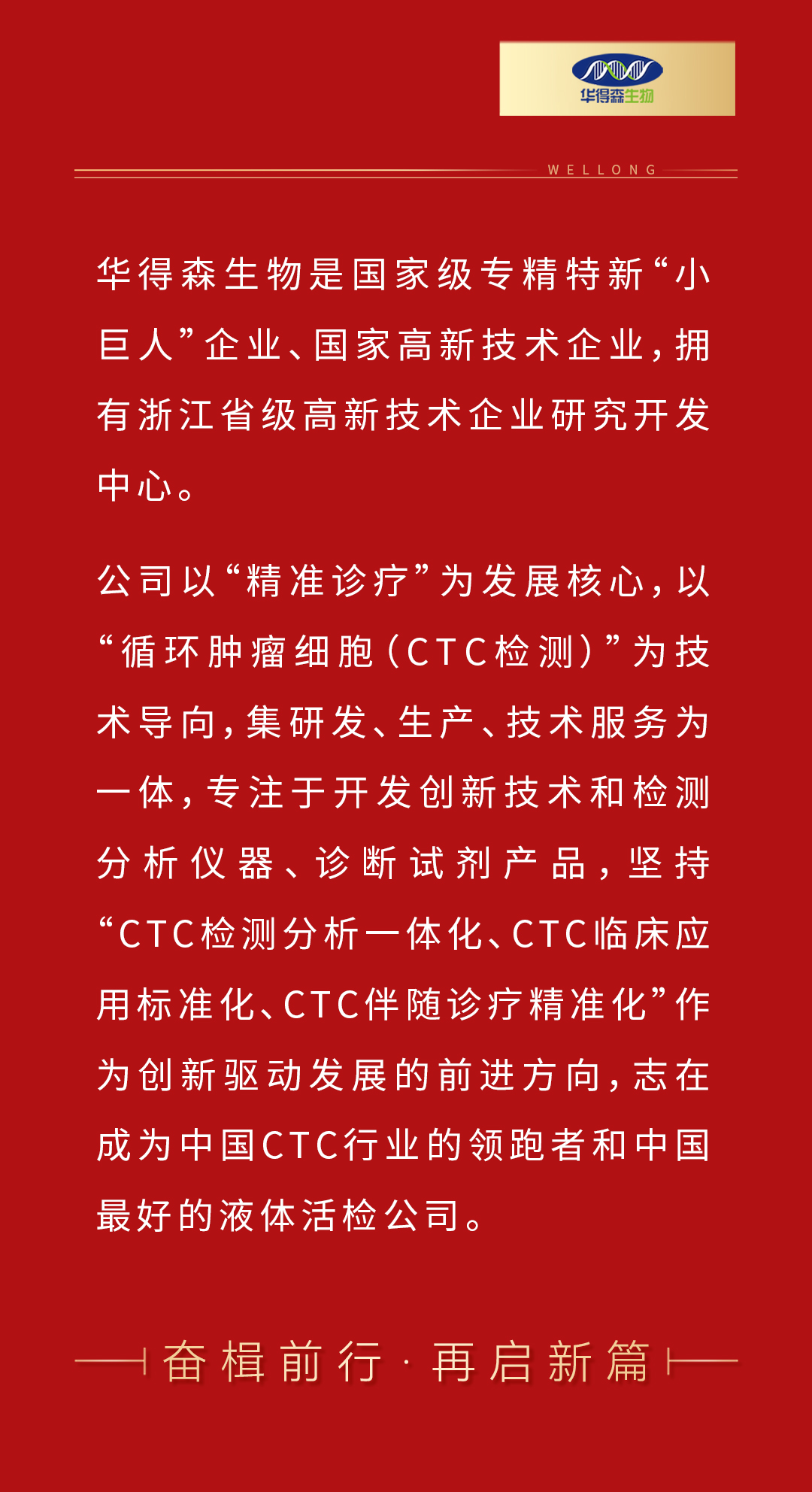 华得森生物

WELLONG

华得森生物是国家级专精特新“小巨人”企业、国家高新技术企业，拥有浙江省级高新技术企业研究开发中心。

公司以“精准诊疗”为发展核心，以“循环肿瘤细胞（CTC检测）”为技术导向，集研发、生产、技术服务为一体，专注于开发创新技术和检测分析仪器、诊断试剂产品，坚持“CTC检测分析一体化、CTC临床应用标准化、CTC伴随诊疗精准化”作为创新驱动发展的前进方向，志在成为中国CTC行业的领跑者和中国最好的液体活检公司。

奋楫前行·再启新篇